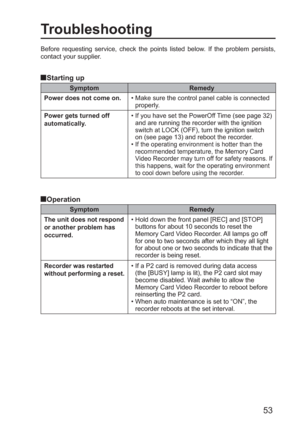 Troubleshooting

Before requesting service, check the points listed below. If the problem persists, contact your supplier.

■Starting up

| Symptom | Remedy |
|---|---|
| Power does not come on. | • Make sure the control panel cable is connected properly. |
| Power gets turned off automatically. | • If you have set the PowerOff Time (see page 32) and are running the recorder with the ignition switch at LOCK (OFF), turn the ignition switch on (see page 13) and reboot the recorder. • If the operating environment is hotter than the recommended temperature, the Memory Card Video Recorder may turn off for safety reasons. If this happens, wait for the operating environment to cool down before using the recorder. |

■Operation

| Symptom | Remedy |
|---|---|
| The unit does not respond or another problem has occurred. | • Hold down the front panel [REC] and [STOP] buttons for about 10 seconds to reset the Memory Card Video Recorder. All lamps go off for one to two seconds after which they all light for about one or two seconds to indicate that the recorder is being reset. |
| Recorder was restarted without performing a reset. | • If a P2 card is removed during data access (the [BUSY] lamp is lit), the P2 card slot may become disabled. Wait awhile to allow the Memory Card Video Recorder to reboot before reinserting the P2 card. • When auto maintenance is set to "ON", the recorder reboots at the set interval. |

53